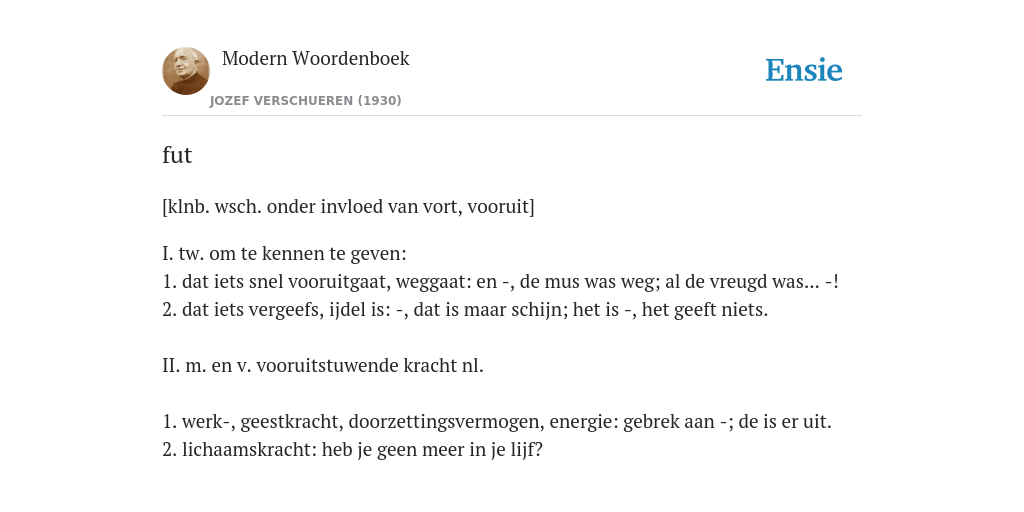 Modern Woordenboek
JOZEF VERSCHUEREN (1930)

Ensie

fut

[klnb. wsch. onder invloed van vort, vooruit]

I. tw. om te kennen te geven:
1. dat iets snel vooruitgaat, weggaat: en -, de mus was weg; al de vreugd was... -!
2. dat iets vergeefs, ijdel is: -, dat is maar schijn; het is -, het geeft niets.

II. m. en v. vooruitstuwende kracht nl.

1. werk-, geestkracht, doorzettingsvermogen, energie: gebrek aan -; de is er uit.
2. lichaamskracht: heb je geen meer in je lijf?